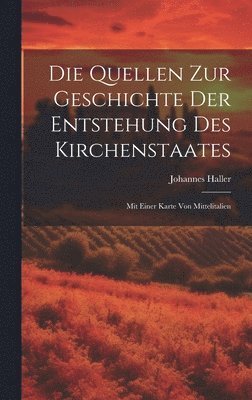 Die Quellen Zur Geschichte Der Entstehung Des Kirchenstaates

Johannes Haller

Mit Einer Karte Von Mittelitalien